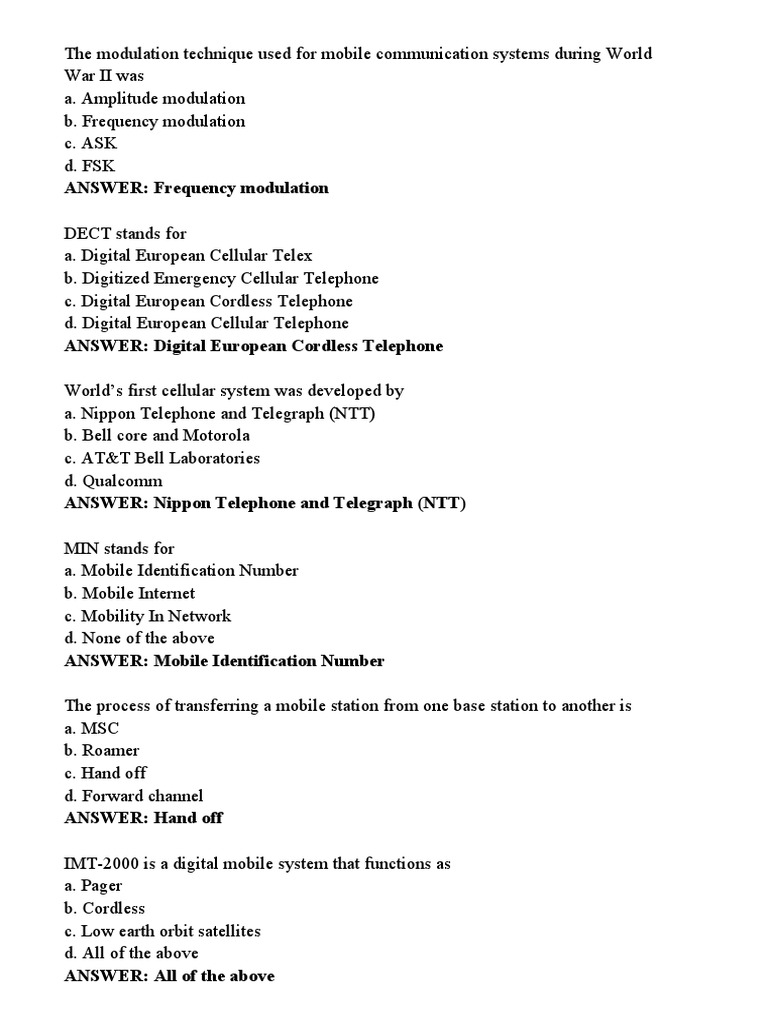 The modulation technique used for mobile communication systems during World War II was
a. Amplitude modulation
b. Frequency modulation
c. ASK
d. FSK
ANSWER: Frequency modulation

DECT stands for
a. Digital European Cellular Telex
b. Digitized Emergency Cellular Telephone
c. Digital European Cordless Telephone
d. Digital European Cellular Telephone
ANSWER: Digital European Cordless Telephone

World's first cellular system was developed by
a. Nippon Telephone and Telegraph (NTT)
b. Bell core and Motorola
c. AT&T Bell Laboratories
d. Qualcomm
ANSWER: Nippon Telephone and Telegraph (NTT)

MIN stands for
a. Mobile Identification Number
b. Mobile Internet
c. Mobility In Network
d. None of the above
ANSWER: Mobile Identification Number

The process of transferring a mobile station from one base station to another is
a. MSC
b. Roamer
c. Hand off
d. Forward channel
ANSWER: Hand off

IMT-2000 is a digital mobile system that functions as
a. Pager
b. Cordless
c. Low earth orbit satellites
d. All of the above
ANSWER: All of the above